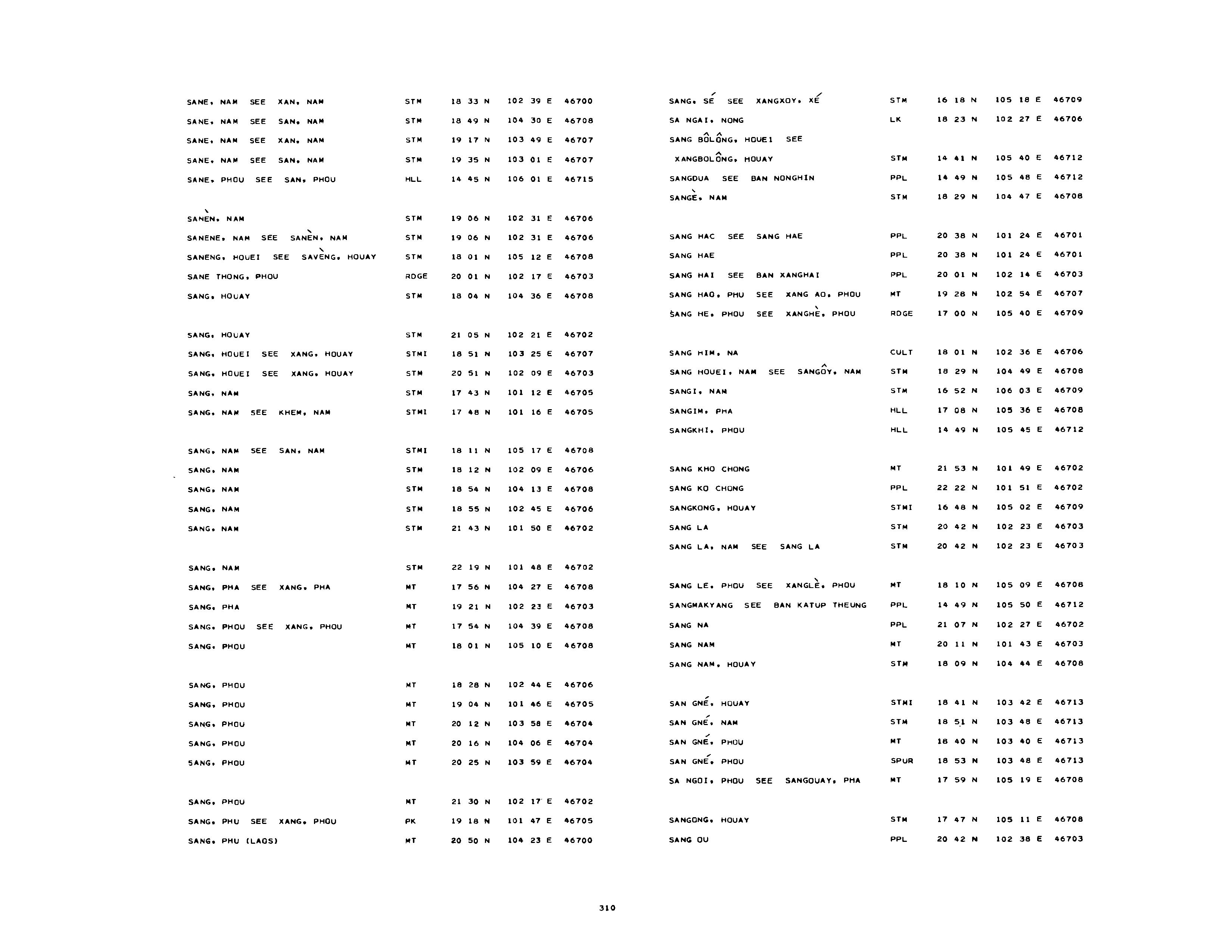 SANE, NAM SEE XAN, NAM STM 18 33 N 102 39 E 46700
SANE, NAM SEE SAN, NAM STM 18 49 N 104 30 E 46708
SANE, NAM SEE XAN, NAM STM 19 17 N 103 49 E 46707
SANE, NAM SEE SAN, NAM STM 19 35 N 103 01 E 46707
SANE, PHOU SEE SAN, PHOU HLL 14 45 N 106 01 E 46715

SANÈN, NAM STM 19 06 N 102 31 E 46706
SANENE, NAM SEE SANÈN, NAM STM 19 06 N 102 31 E 46706
SANENG, HOUEI SEE SAVÈNG, HOUAY STM 18 01 N 105 12 E 46708
SANE THONG, PHOU RDGE 20 01 N 102 17 E 46703
SANG, HOUAY STM 18 04 N 104 36 E 46708

SANG, HOUAY STM 21 05 N 102 21 E 46702
SANG, HOUEI SEE XANG, HOUAY STMI 18 51 N 103 25 E 46707
SANG, HOUEI SEE XANG, HOUAY STM 20 51 N 102 09 E 46703
SANG, NAM STM 17 43 N 101 12 E 46705
SANG, NAM SEE KHEM, NAM STMI 17 48 N 101 16 E 46705

SANG, NAM SEE SAN, NAM STMI 18 11 N 105 17 E 46708
SANG, NAM STM 18 12 N 102 09 E 46706
SANG, NAM STM 18 54 N 104 13 E 46708
SANG, NAM STM 18 55 N 102 45 E 46706
SANG, NAM STM 21 43 N 101 50 E 46702

SANG, NAM STM 22 19 N 101 48 E 46702
SANG, PHA SEE XANG, PHA MT 17 56 N 104 27 E 46708
SANG, PHA MT 19 21 N 102 23 E 46703
SANG, PHOU SEE XANG, PHOU MT 17 54 N 104 39 E 46708
SANG, PHOU MT 18 01 N 105 10 E 46708

SANG, PHOU MT 18 28 N 102 44 E 46706
SANG, PHOU MT 19 04 N 101 46 E 46705
SANG, PHOU MT 20 12 N 103 58 E 46704
SANG, PHOU MT 20 16 N 104 06 E 46704
SANG, PHOU MT 20 25 N 103 59 E 46704

SANG, PHOU MT 21 30 N 102 17 E 46702
SANG, PHU SEE XANG, PHOU PK 19 18 N 101 47 E 46705
SANG, PHU (LAOS) MT 20 50 N 104 23 E 46700

SANG, SÉ SEE XANGXOY, XÉ STM 16 18 N 105 18 E 46709
SA NGAI, NONG LK 18 23 N 102 27 E 46706
SANG BÔLÔNG, HOUEI SEE
XANGBOLÔNG, HOUAY STM 14 41 N 105 40 E 46712
SANGDUA SEE BAN NONGHIN PPL 14 49 N 105 48 E 46712
SANGÈ, NAM STM 18 29 N 104 47 E 46708

SANG HAC SEE SANG HAE PPL 20 38 N 101 24 E 46701
SANG HAE PPL 20 38 N 101 24 E 46701
SANG HAI SEE BAN XANGHAI PPL 20 01 N 102 14 E 46703
SANG HAO, PHU SEE XANG AO, PHOU MT 19 28 N 102 54 E 46707
SANG HE, PHOU SEE XANGHÈ, PHOU RDGE 17 00 N 105 40 E 46709

SANG HIM, NA CULT 18 01 N 102 36 E 46706
SANG HOUEI, NAM SEE SANGÔY, NAM STM 18 29 N 104 49 E 46708
SANGI, NAM STM 16 52 N 106 03 E 46709
SANGIM, PHA HLL 17 08 N 105 36 E 46708
SANGKHI, PHOU HLL 14 49 N 105 45 E 46712

SANG KHO CHONG MT 21 53 N 101 49 E 46702
SANG KO CHONG PPL 22 22 N 101 51 E 46702
SANGKONG, HOUAY STMI 16 48 N 105 02 E 46709
SANG LA STM 20 42 N 102 23 E 46703
SANG LA, NAM SEE SANG LA STM 20 42 N 102 23 E 46703

SANG LE, PHOU SEE XANGLÈ, PHOU MT 18 10 N 105 09 E 46708
SANGMAKYANG SEE BAN KATUP THEUNG PPL 14 49 N 105 50 E 46712
SANG NA PPL 21 07 N 102 27 E 46702
SANG NAM MT 20 11 N 101 43 E 46703
SANG NAM, HOUAY STM 18 09 N 104 44 E 46708

SAN GNÉ, HOUAY STMI 18 41 N 103 42 E 46713
SAN GNÉ, NAM STM 18 51 N 103 48 E 46713
SAN GNÉ, PHOU MT 18 40 N 103 40 E 46713
SAN GNÉ, PHOU SPUR 18 53 N 103 48 E 46713
SA NGOI, PHOU SEE SANGOUAY, PHA MT 17 59 N 105 19 E 46708

SANGONG, HOUAY STM 17 47 N 105 11 E 46708
SANG OU PPL 20 42 N 102 38 E 46703

310